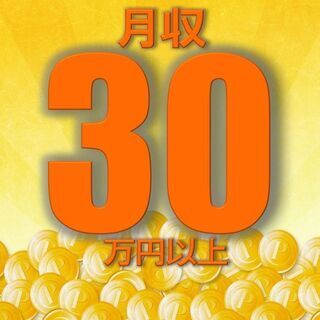 月収
30
万円以上